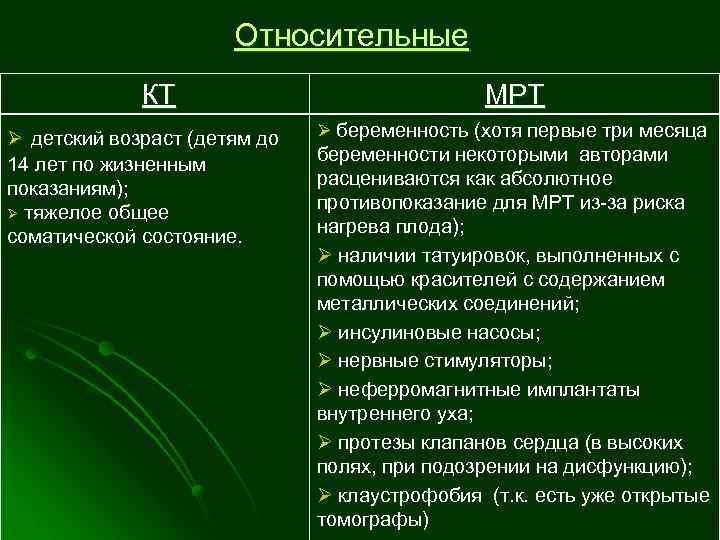 Относительные

| КТ | МРТ |
|---|---|
| ➢ детский возраст (детям до 14 лет по жизненным показаниям); ➢ тяжелое общее соматической состояние. | ➢ беременность (хотя первые три месяца беременности некоторыми авторами расцениваются как абсолютное противопоказание для МРТ из-за риска нагрева плода); ➢ наличии татуировок, выполненных с помощью красителей с содержанием металлических соединений; ➢ инсулиновые насосы; ➢ нервные стимуляторы; ➢ неферромагнитные имплантаты внутреннего уха; ➢ протезы клапанов сердца (в высоких полях, при подозрении на дисфункцию); ➢ клаустрофобия (т.к. есть уже открытые томографы) |